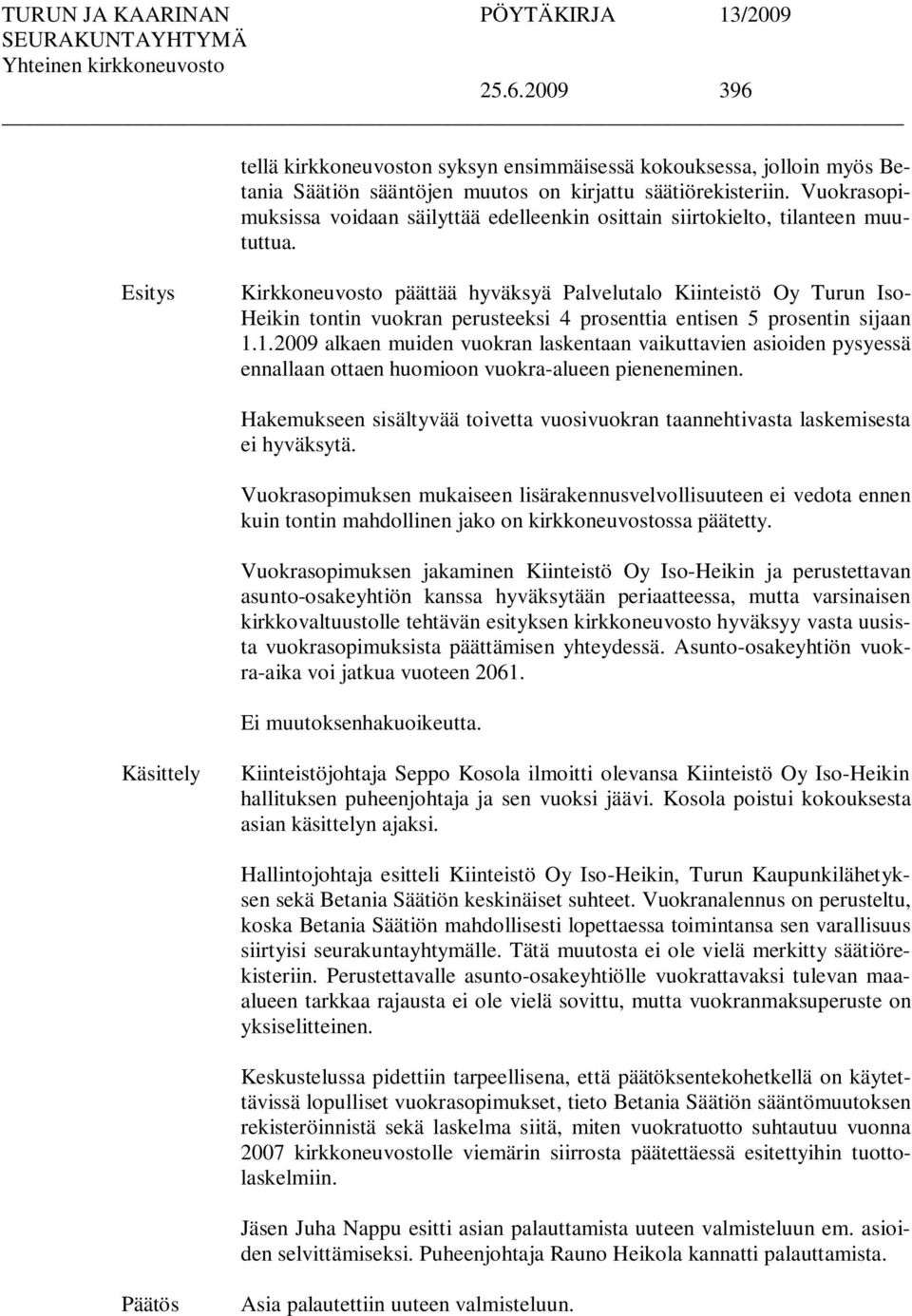 TURUN JA KAARINAN SEURAKUNTAYHTYMÄ
Yhteinen kirkkoneuvosto

PÖYTÄKIRJA 13/2009

25.6.2009 396

tellä kirkkoneuvoston syksyn ensimmäisessä kokouksessa, jolloin myös Betania Säätiön sääntöjen muutos on kirjattu säätiörekisteriin. Vuokrasopimuksissa voidaan säilyttää edelleenkin osittain siirtokielto, tilanteen muututtua.

Esitys

Kirkkoneuvosto päättää hyväksyä Palvelutalo Kiinteistö Oy Turun Iso-Heikin tontin vuokran perusteeksi 4 prosenttia entisen 5 prosentin sijaan 1.1.2009 alkaen muiden vuokran laskentaan vaikuttavien asioiden pysyessä ennallaan ottaen huomioon vuokra-alueen pieneneminen.

Hakemukseen sisältyvää toivetta vuosivuokran taannehtivasta laskemisesta ei hyväksytä.

Vuokrasopimuksen mukaiseen lisärakennusvelvollisuuteen ei vedota ennen kuin tontin mahdollinen jako on kirkkoneuvostossa päätetty.

Vuokrasopimuksen jakaminen Kiinteistö Oy Iso-Heikin ja perustettavan asunto-osakeyhtiön kanssa hyväksytään periaatteessa, mutta varsinaisen kirkkovaltuustolle tehtävän esityksen kirkkoneuvosto hyväksyy vasta uusista vuokrasopimuksista päättämisen yhteydessä. Asunto-osakeyhtiön vuokra-aika voi jatkua vuoteen 2061.

Ei muutoksenhakuoikeutta.

Käsittely

Kiinteistöjohtaja Seppo Kosola ilmoitti olevansa Kiinteistö Oy Iso-Heikin hallituksen puheenjohtaja ja sen vuoksi jäävi. Kosola poistui kokouksesta asian käsittelyn ajaksi.

Hallintojohtaja esitteli Kiinteistö Oy Iso-Heikin, Turun Kaupunkilähetyksen sekä Betania Säätiön keskinäiset suhteet. Vuokranalennus on perusteltu, koska Betania Säätiön mahdollisesti lopettaessa toimintansa sen varallisuus siirtyisi seurakuntayhtymälle. Tätä muutosta ei ole vielä merkitty säätiörekisteriin. Perustettavalle asunto-osakeyhtiölle vuokrattavaksi tulevan maa-alueen tarkkaa rajausta ei ole vielä sovittu, mutta vuokranmaksuperuste on yksiselitteinen.

Keskustelussa pidettiin tarpeellisena, että päätöksentekohetkellä on käytettävissä lopulliset vuokrasopimukset, tieto Betania Säätiön sääntömuutoksen rekisteröinnistä sekä laskelma siitä, miten vuokratuotto suhtautuu vuonna 2007 kirkkoneuvostolle viemärin siirrosta päätettäessä esitettyihin tuottolaskelmiin.

Jäsen Juha Nappu esitti asian palauttamista uuteen valmisteluun em. asioiden selvittämiseksi. Puheenjohtaja Rauno Heikola kannatti palauttamista.

Päätös

Asia palautettiin uuteen valmisteluun.